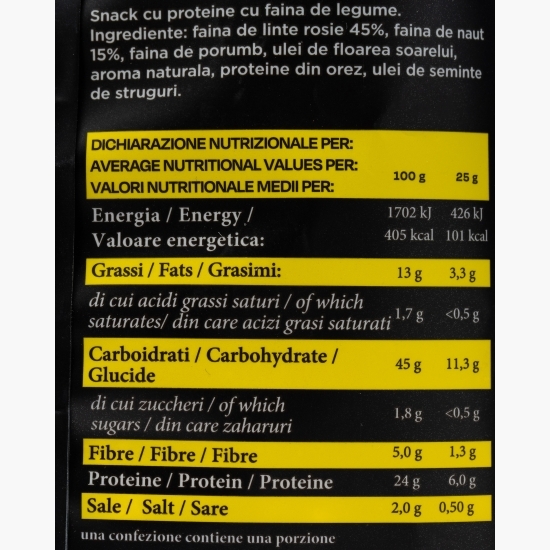 Snack cu proteine cu faina de legume.
Ingrediente: faina de linte rosie 45%, faina de naut 15%, faina de porumb, ulei de floarea soarelui, aroma naturala, proteine din orez, ulei de seminte de struguri.

| DICHIARAZIONE NUTRIZIONALE PER: AVERAGE NUTRITIONAL VALUES PER: VALORI NUTRITIONALE MEDII PER: | 100 g | 25 g |
|---|---|---|
| Energia / Energy / Valoare energètica: | 1702 kJ 405 kcal | 426 kJ 101 kcal |
| Grassi / Fats / Grasimi: | 13 g | 3,3 g |
| di cui acidi grassi saturi / of which saturates/ din care acizi grasi saturati | 1,7 g | <0,5 g |
| Carboidrati / Carbohydrate / Glucide | 45 g | 11,3 g |
| di cui zuccheri / of which sugars / din care zaharuri | 1,8 g | <0,5 g |
| Fibre / Fibre / Fibre | 5,0 g | 1,3 g |
| Proteine / Protein / Proteine | 24 g | 6,0 g |
| Sale / Salt / Sare | 2,0 g | 0,50 g |

una confezione contiene una porzione